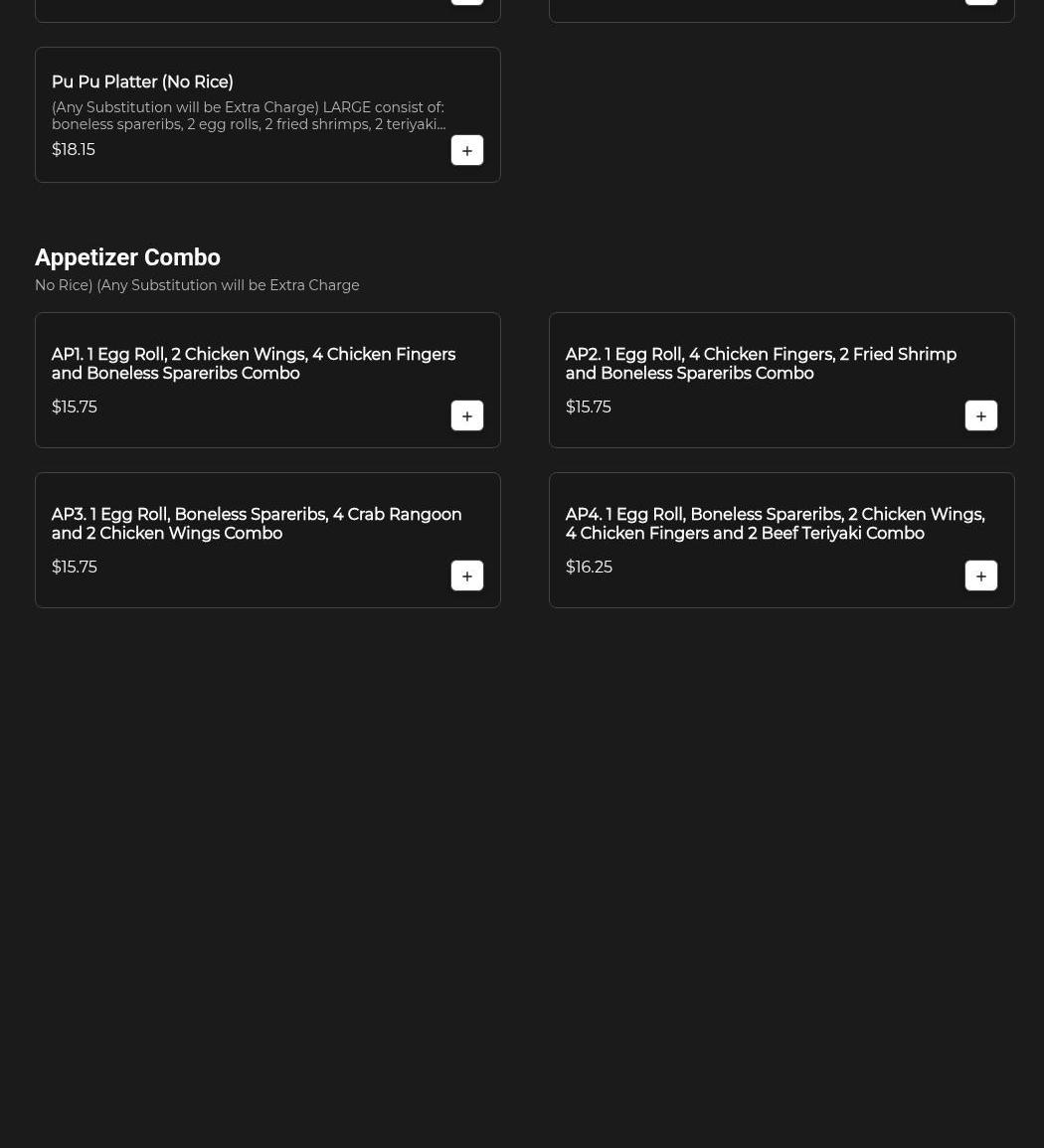 Pu Pu Platter (No Rice)
(Any Substitution will be Extra Charge) LARGE consist of: boneless spareribs, 2 egg rolls, 2 fried shrimps, 2 teriyaki...
$18.15
+

Appetizer Combo
No Rice) (Any Substitution will be Extra Charge

AP1. 1 Egg Roll, 2 Chicken Wings, 4 Chicken Fingers and Boneless Spareribs Combo
$15.75
+

AP2. 1 Egg Roll, 4 Chicken Fingers, 2 Fried Shrimp and Boneless Spareribs Combo
$15.75
+

AP3. 1 Egg Roll, Boneless Spareribs, 4 Crab Rangoon and 2 Chicken Wings Combo
$15.75
+

AP4. 1 Egg Roll, Boneless Spareribs, 2 Chicken Wings, 4 Chicken Fingers and 2 Beef Teriyaki Combo
$16.25
+